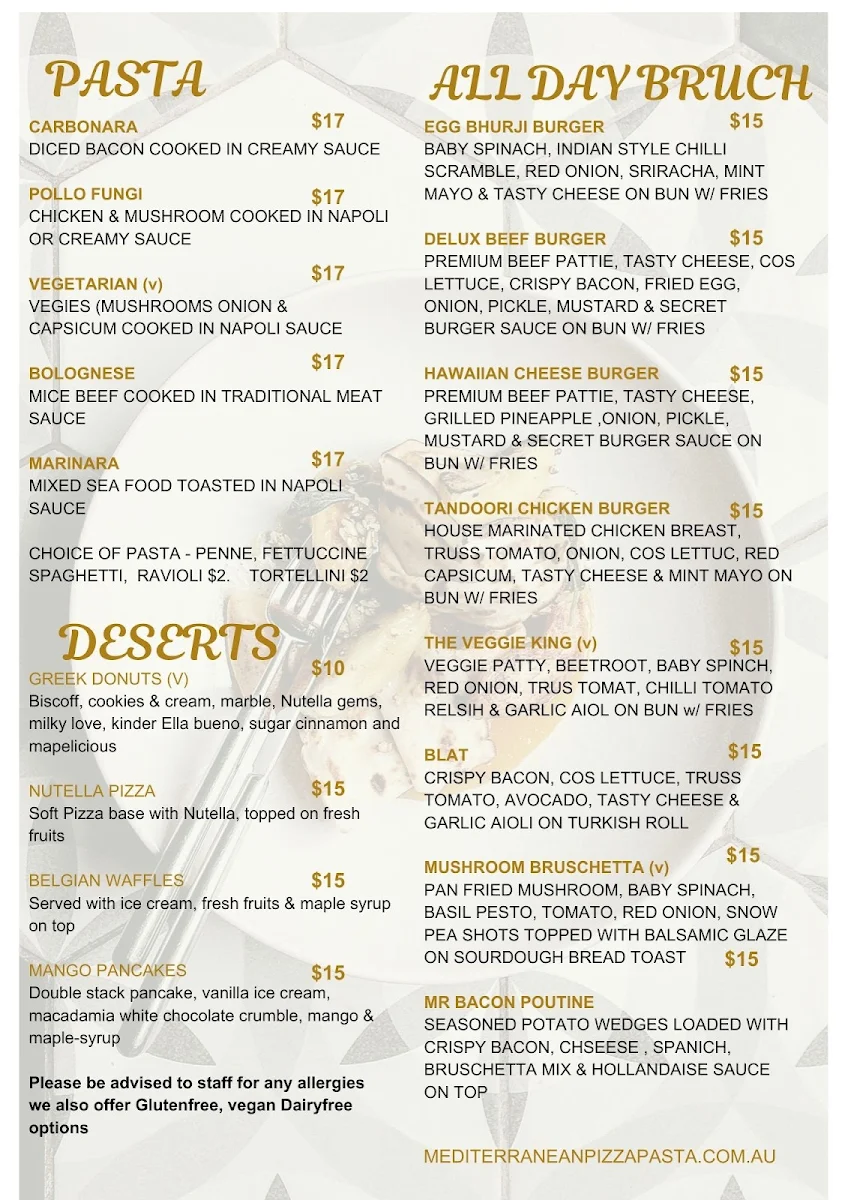 PASTA

CARBONARA $17
DICED BACON COOKED IN CREAMY SAUCE

POLLO FUNGI $17
CHICKEN & MUSHROOM COOKED IN NAPOLI OR CREAMY SAUCE

VEGETARIAN (v) $17
VEGIES (MUSHROOMS ONION & CAPSICUM COOKED IN NAPOLI SAUCE

BOLOGNESE $17
MICE BEEF COOKED IN TRADITIONAL MEAT SAUCE

MARINARA $17
MIXED SEA FOOD TOASTED IN NAPOLI SAUCE

CHOICE OF PASTA - PENNE, FETTUCCINE SPAGHETTI, RAVIOLI $2. TORTELLINI $2

DESERTS

GREEK DONUTS (V) $10
Biscoff, cookies & cream, marble, Nutella gems, milky love, kinder Ella bueno, sugar cinnamon and mapelicious

NUTELLA PIZZA $15
Soft Pizza base with Nutella, topped on fresh fruits

BELGIAN WAFFLES $15
Served with ice cream, fresh fruits & maple syrup on top

MANGO PANCAKES $15
Double stack pancake, vanilla ice cream, macadamia white chocolate crumble, mango & maple-syrup

Please be advised to staff for any allergies we also offer Glutenfree, vegan Dairyfree options

ALL DAY BRUCH

EGG BHURJI BURGER $15
BABY SPINACH, INDIAN STYLE CHILLI SCRAMBLE, RED ONION, SRIRACHA, MINT MAYO & TASTY CHEESE ON BUN W/ FRIES

DELUX BEEF BURGER $15
PREMIUM BEEF PATTIE, TASTY CHEESE, COS LETTUCE, CRISPY BACON, FRIED EGG, ONION, PICKLE, MUSTARD & SECRET BURGER SAUCE ON BUN W/ FRIES

HAWAIIAN CHEESE BURGER $15
PREMIUM BEEF PATTIE, TASTY CHEESE, GRILLED PINEAPPLE ,ONION, PICKLE, MUSTARD & SECRET BURGER SAUCE ON BUN W/ FRIES

TANDOORI CHICKEN BURGER $15
HOUSE MARINATED CHICKEN BREAST, TRUSS TOMATO, ONION, COS LETTUC, RED CAPSICUM, TASTY CHEESE & MINT MAYO ON BUN W/ FRIES

THE VEGGIE KING (v) $15
VEGGIE PATTY, BEETROOT, BABY SPINCH, RED ONION, TRUS TOMAT, CHILLI TOMATO RELSIH & GARLIC AIOL ON BUN w/ FRIES

BLAT $15
CRISPY BACON, COS LETTUCE, TRUSS TOMATO, AVOCADO, TASTY CHEESE & GARLIC AIOLI ON TURKISH ROLL

MUSHROOM BRUSCHETTA (v) $15
PAN FRIED MUSHROOM, BABY SPINACH, BASIL PESTO, TOMATO, RED ONION, SNOW PEA SHOTS TOPPED WITH BALSAMIC GLAZE ON SOURDOUGH BREAD TOAST $15

MR BACON POUTINE
SEASONED POTATO WEDGES LOADED WITH CRISPY BACON, CHSEESE , SPANICH, BRUSCHETTA MIX & HOLLANDAISE SAUCE ON TOP

MEDITERRANEANPIZZAPASTA.COM.AU